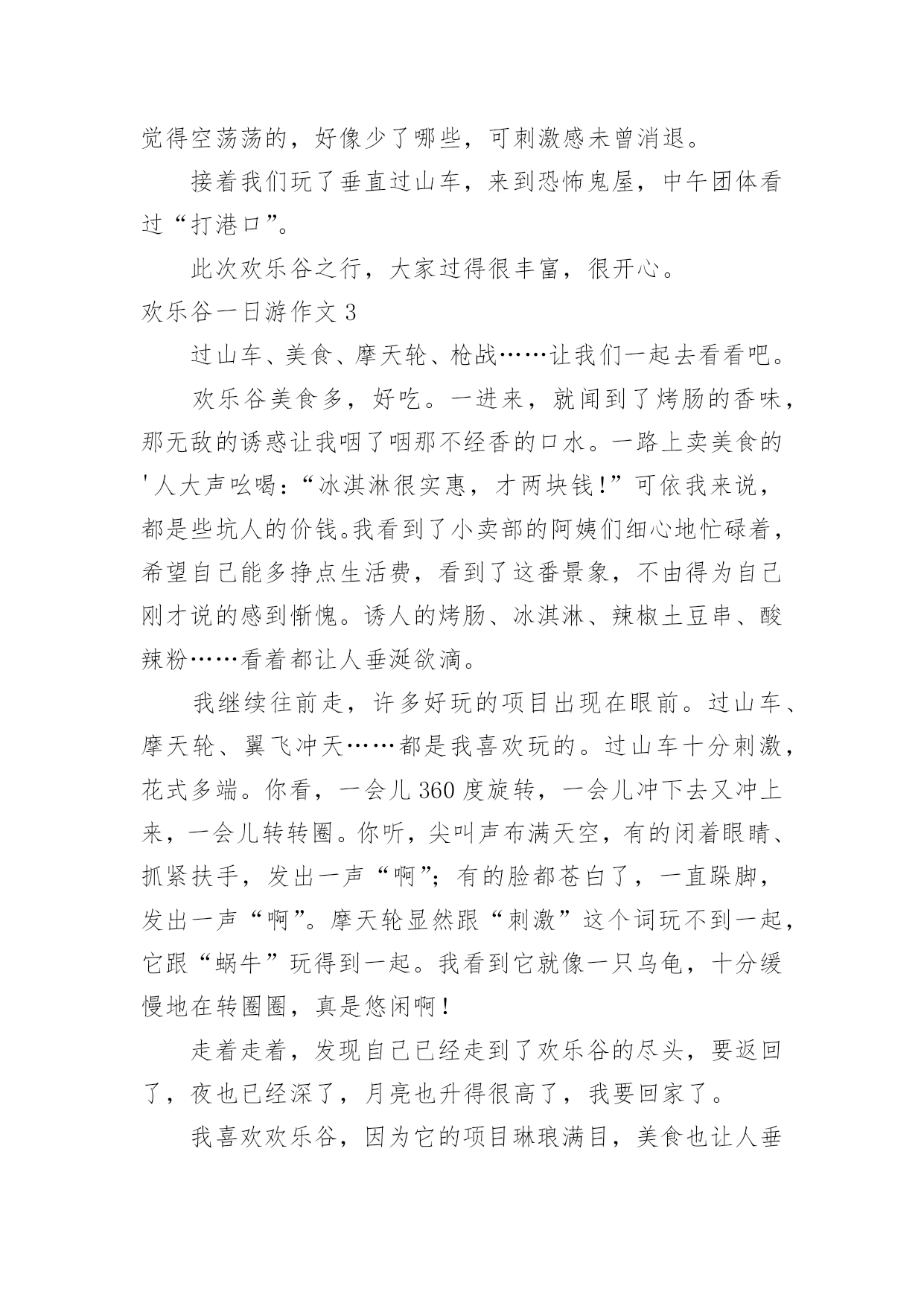 觉得空荡荡的，好像少了哪些，可刺激感未曾消退。

接着我们玩了垂直过山车，来到恐怖鬼屋，中午团体看过“打港口”。

此次欢乐谷之行，大家过得很丰富，很开心。

欢乐谷一日游作文 3

过山车、美食、摩天轮、枪战……让我们一起去看看吧。

欢乐谷美食多，好吃。一进来，就闻到了烤肠的香味，那无敌的诱惑让我咽了咽那不经香的口水。一路上卖美食的'人大声吆喝：“冰淇淋很实惠，才两块钱!”可依我来说，都是些坑人的价钱。我看到了小卖部的阿姨们细心地忙碌着，希望自己能多挣点生活费，看到了这番景象，不由得为自己刚才说的感到惭愧。诱人的烤肠、冰淇淋、辣椒土豆串、酸辣粉……看着都让人垂涎欲滴。

我继续往前走，许多好玩的项目出现在眼前。过山车、摩天轮、翼飞冲天……都是我喜欢玩的。过山车十分刺激，花式多端。你看，一会儿 360 度旋转，一会儿冲下去又冲上来，一会儿转转圈。你听，尖叫声布满天空，有的闭着眼睛、抓紧扶手，发出一声“啊”；有的脸都苍白了，一直跺脚，发出一声“啊”。摩天轮显然跟“刺激”这个词玩不到一起，它跟“蜗牛”玩得到一起。我看到它就像一只乌龟，十分缓慢地在转圈圈，真是悠闲啊!

走着走着，发现自己已经走到了欢乐谷的尽头，要返回了，夜也已经深了，月亮也升得很高了，我要回家了。

我喜欢欢乐谷，因为它的项目琳琅满目，美食也让人垂